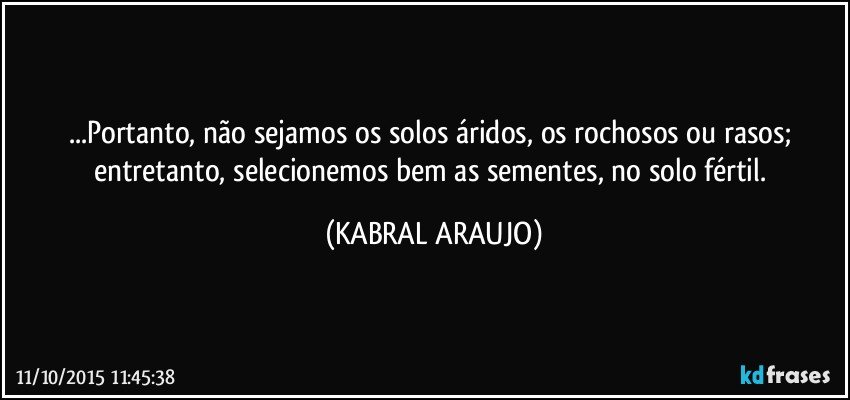 ...Portanto, não sejamos os solos áridos, os rochosos ou rasos; entretanto, selecionemos bem as sementes, no solo fértil.

(KABRAL ARAUJO)

11/10/2015 11:45:38

kdfrases